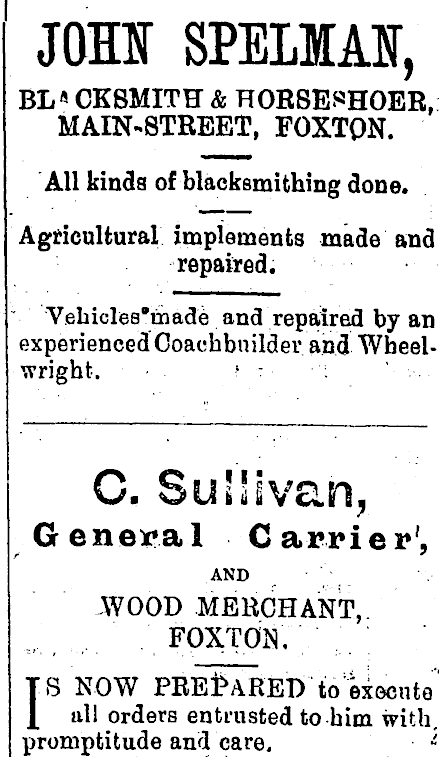 JOHN SPELMAN,

BLACKSMITH & HORSESHOER, MAIN-STREET, FOXTON.

All kinds of blacksmithing done.

Agricultural implements made and repaired.

Vehicles made and repaired by an experienced Coachbuilder and Wheelwright.

C. Sullivan,

General Carrier,

AND

WOOD MERCHANT, FOXTON.

IS NOW PREPARED to execute all orders entrusted to him with promptitude and care.